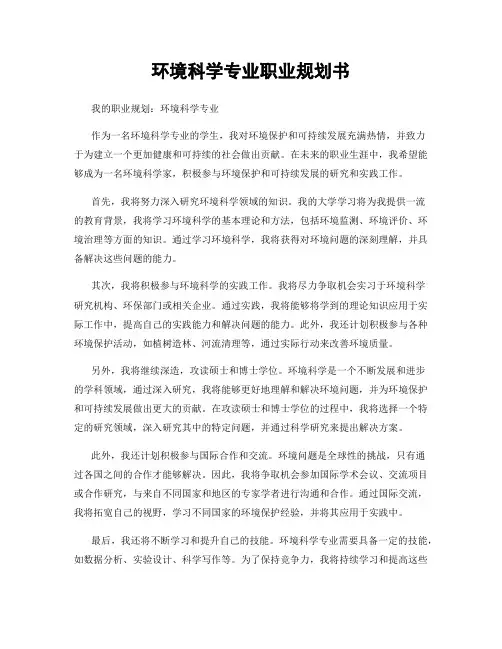 环境科学专业职业规划书

我的职业规划：环境科学专业

作为一名环境科学专业的学生，我对环境保护和可持续发展充满热情，并致力于为建立一个更加健康和可持续的社会做出贡献。在未来的职业生涯中，我希望能够成为一名环境科学家，积极参与环境保护和可持续发展的研究和实践工作。

首先，我将努力深入研究环境科学领域的知识。我的大学学习将为我提供一流的教育背景，我将学习环境科学的基本理论和方法，包括环境监测、环境评价、环境治理等方面的知识。通过学习环境科学，我将获得对环境问题的深刻理解，并具备解决这些问题的能力。

其次，我将积极参与环境科学的实践工作。我将尽力争取机会实习于环境科学研究机构、环保部门或相关企业。通过实践，我将能够将学到的理论知识应用于实际工作中，提高自己的实践能力和解决问题的能力。此外，我还计划积极参与各种环境保护活动，如植树造林、河流清理等，通过实际行动来改善环境质量。

另外，我将继续深造，攻读硕士和博士学位。环境科学是一个不断发展和进步的学科领域，通过深入研究，我将能够更好地理解和解决环境问题，并为环境保护和可持续发展做出更大的贡献。在攻读硕士和博士学位的过程中，我将选择一个特定的研究领域，深入研究其中的特定问题，并通过科学研究来提出解决方案。

此外，我还计划积极参与国际合作和交流。环境问题是全球性的挑战，只有通过各国之间的合作才能够解决。因此，我将争取机会参加国际学术会议、交流项目或合作研究，与来自不同国家和地区的专家学者进行沟通和合作。通过国际交流，我将拓宽自己的视野，学习不同国家的环境保护经验，并将其应用于实践中。

最后，我还将不断学习和提升自己的技能。环境科学专业需要具备一定的技能，如数据分析、实验设计、科学写作等。为了保持竞争力，我将持续学习和提高这些